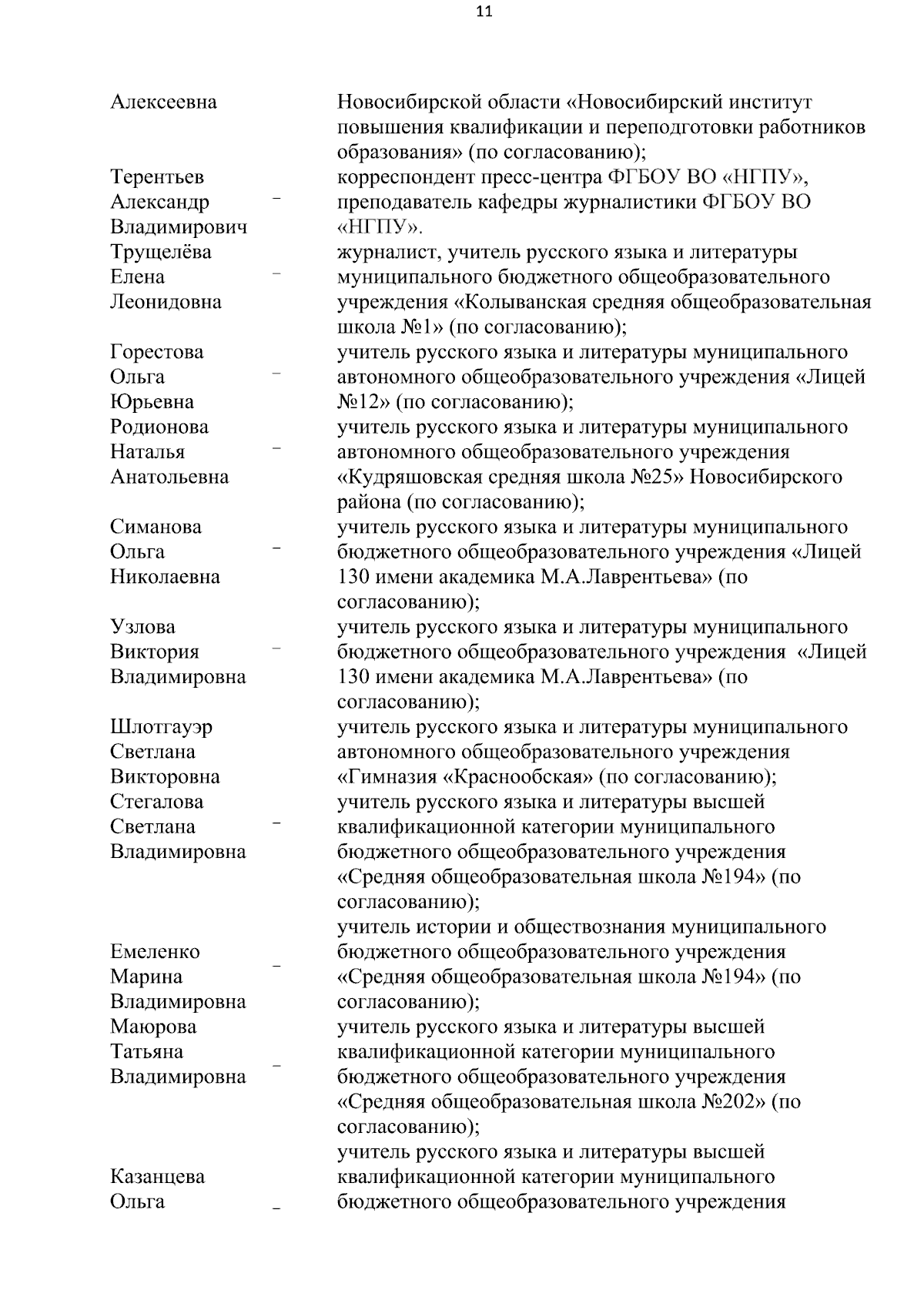 11

| | | |
|---|---|---|
| Алексеевна | | Новосибирской области «Новосибирский институт повышения квалификации и переподготовки работников образования» (по согласованию); |
| Терентьев Александр Владимирович | – | корреспондент пресс-центра ФГБОУ ВО «НГПУ», преподаватель кафедры журналистики ФГБОУ ВО «НГПУ». |
| Трущелёва Елена Леонидовна | – | журналист, учитель русского языка и литературы муниципального бюджетного общеобразовательного учреждения «Колыванская средняя общеобразовательная школа №1» (по согласованию); |
| Горестова Ольга Юрьевна | – | учитель русского языка и литературы муниципального автономного общеобразовательного учреждения «Лицей №12» (по согласованию); |
| Родионова Наталья Анатольевна | – | учитель русского языка и литературы муниципального автономного общеобразовательного учреждения «Кудряшовская средняя школа №25» Новосибирского района (по согласованию); |
| Симанова Ольга Николаевна | – | учитель русского языка и литературы муниципального бюджетного общеобразовательного учреждения «Лицей 130 имени академика М.А.Лаврентьева» (по согласованию); |
| Узлова Виктория Владимировна | – | учитель русского языка и литературы муниципального бюджетного общеобразовательного учреждения «Лицей 130 имени академика М.А.Лаврентьева» (по согласованию); |
| Шлотгауэр Светлана Викторовна | | учитель русского языка и литературы муниципального автономного общеобразовательного учреждения «Гимназия «Краснообская» (по согласованию); |
| Стегалова Светлана Владимировна | – | учитель русского языка и литературы высшей квалификационной категории муниципального бюджетного общеобразовательного учреждения «Средняя общеобразовательная школа №194» (по согласованию); |
| Емеленко Марина Владимировна | – | учитель истории и обществознания муниципального бюджетного общеобразовательного учреждения «Средняя общеобразовательная школа №194» (по согласованию); |
| Маюрова Татьяна Владимировна | – | учитель русского языка и литературы высшей квалификационной категории муниципального бюджетного общеобразовательного учреждения «Средняя общеобразовательная школа №202» (по согласованию); |
| Казанцева Ольга | – | учитель русского языка и литературы высшей квалификационной категории муниципального бюджетного общеобразовательного учреждения |